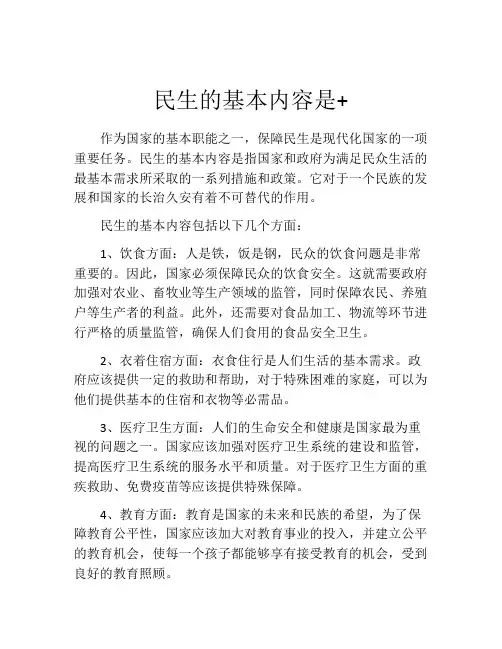 民生的基本内容是+

作为国家的基本职能之一，保障民生是现代化国家的一项重要任务。民生的基本内容是指国家和政府为满足民众生活的最基本需求所采取的一系列措施和政策。它对于一个民族的发展和国家的长治久安有着不可替代的作用。

民生的基本内容包括以下几个方面：

1、饮食方面：人是铁，饭是钢，民众的饮食问题是非常重要的。因此，国家必须保障民众的饮食安全。这就需要政府加强对农业、畜牧业等生产领域的监管，同时保障农民、养殖户等生产者的利益。此外，还需要对食品加工、物流等环节进行严格的质量监管，确保人们食用的食品安全卫生。

2、衣着住宿方面：衣食住行是人们生活的基本需求。政府应该提供一定的救助和帮助，对于特殊困难的家庭，可以为他们提供基本的住宿和衣物等必需品。

3、医疗卫生方面：人们的生命安全和健康是国家最为重视的问题之一。国家应该加强对医疗卫生系统的建设和监管，提高医疗卫生系统的服务水平和质量。对于医疗卫生方面的重疾救助、免费疫苗等应该提供特殊保障。

4、教育方面：教育是国家的未来和民族的希望，为了保障教育公平性，国家应该加大对教育事业的投入，并建立公平的教育机会，使每一个孩子都能够享有接受教育的机会，受到良好的教育照顾。